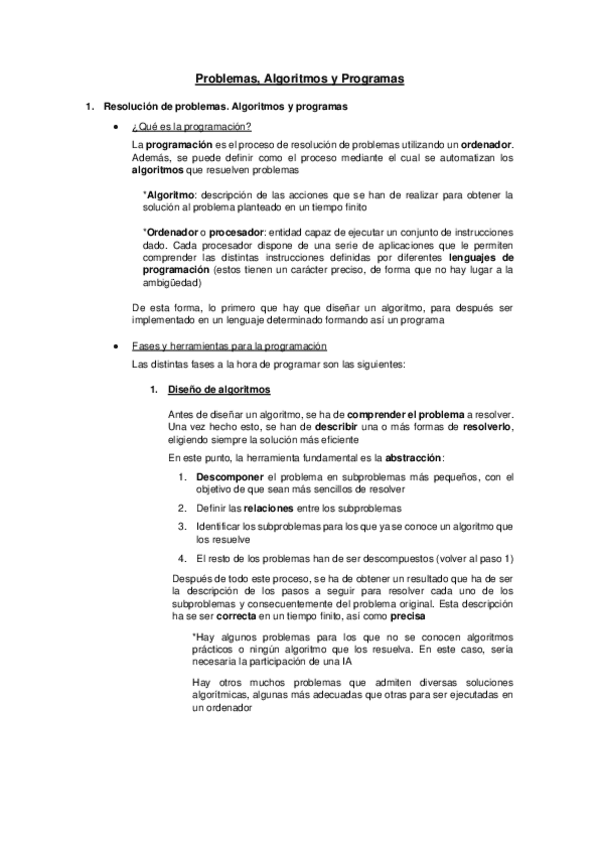 Problemas, Algoritmos y Programas

1. Resolución de problemas. Algoritmos y programas

• ¿Qué es la programación?

La programación es el proceso de resolución de problemas utilizando un ordenador. Además, se puede definir como el proceso mediante el cual se automatizan los algoritmos que resuelven problemas

*Algoritmo: descripción de las acciones que se han de realizar para obtener la solución al problema planteado en un tiempo finito

*Ordenador o procesador: entidad capaz de ejecutar un conjunto de instrucciones dado. Cada procesador dispone de una serie de aplicaciones que le permiten comprender las distintas instrucciones definidas por diferentes lenguajes de programación (estos tienen un carácter preciso, de forma que no hay lugar a la ambigüedad)

De esta forma, lo primero que hay que diseñar un algoritmo, para después ser implementado en un lenguaje determinado formando así un programa

• Fases y herramientas para la programación

Las distintas fases a la hora de programar son las siguientes:

1. Diseño de algoritmos

Antes de diseñar un algoritmo, se ha de comprender el problema a resolver. Una vez hecho esto, se han de describir una o más formas de resolverlo, eligiendo siempre la solución más eficiente

En este punto, la herramienta fundamental es la abstracción:

1. Descomponer el problema en subproblemas más pequeños, con el objetivo de que sean más sencillos de resolver
2. Definir las relaciones entre los subproblemas
3. Identificar los subproblemas para los que ya se conoce un algoritmo que los resuelve
4. El resto de los problemas han de ser descompuestos (volver al paso 1)

Después de todo este proceso, se ha de obtener un resultado que ha de ser la descripción de los pasos a seguir para resolver cada uno de los subproblemas y consecuentemente del problema original. Esta descripción ha se ser correcta en un tiempo finito, así como precisa

*Hay algunos problemas para los que no se conocen algoritmos prácticos o ningún algoritmo que los resuelva. En este caso, sería necesaria la participación de una IA

Hay otros muchos problemas que admiten diversas soluciones algorítmicas, algunas más adecuadas que otras para ser ejecutadas en un ordenador